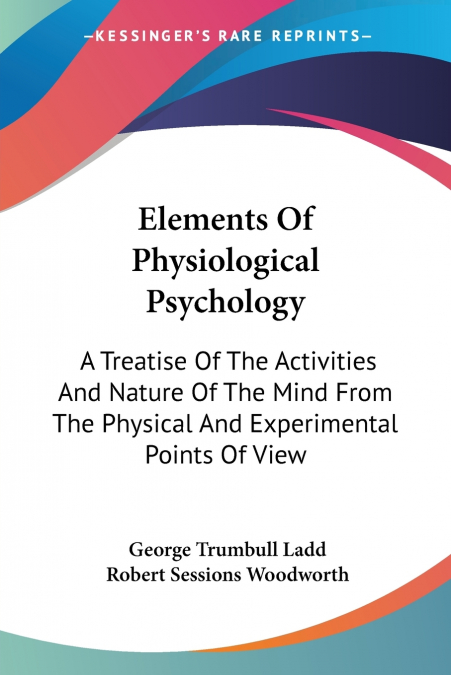 —KESSINGER'S RARE REPRINTS—

Elements Of Physiological Psychology

A Treatise Of The Activities And Nature Of The Mind From The Physical And Experimental Points Of View

George Trumbull Ladd
Robert Sessions Woodworth